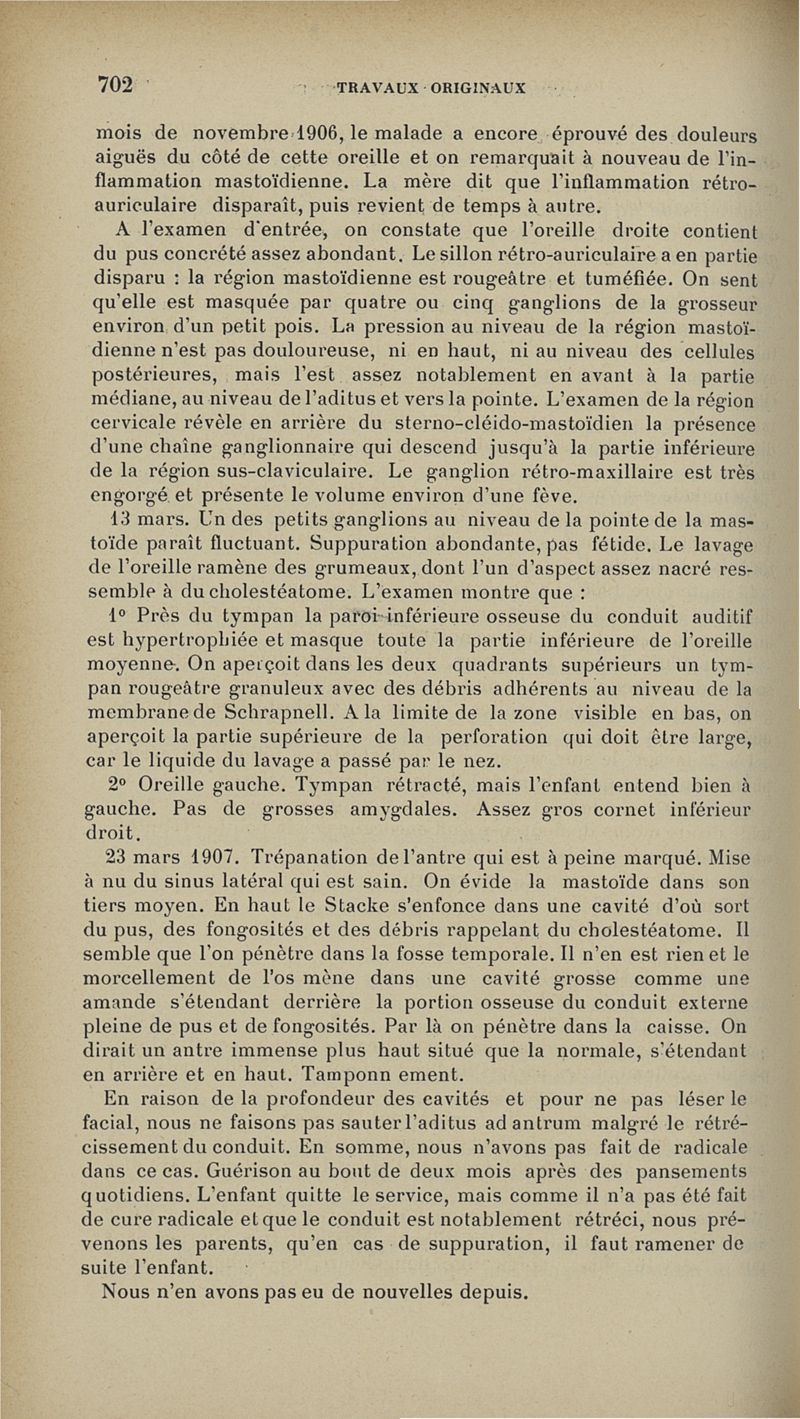 702 TRAVAUX ORIGINAUX

mois de novembre 1906, le malade a encore éprouvé des douleurs aiguës du côté de cette oreille et on remarquait à nouveau de l'inflammation mastoïdienne. La mère dit que l'inflammation rétro-auriculaire disparaît, puis revient de temps à autre.

A l'examen d'entrée, on constate que l'oreille droite contient du pus concrété assez abondant. Le sillon rétro-auriculaire a en partie disparu : la région mastoïdienne est rougeâtre et tuméfiée. On sent qu'elle est masquée par quatre ou cinq ganglions de la grosseur environ d'un petit pois. La pression au niveau de la région mastoïdienne n'est pas douloureuse, ni en haut, ni au niveau des cellules postérieures, mais l'est assez notablement en avant à la partie médiane, au niveau de l'aditus et vers la pointe. L'examen de la région cervicale révèle en arrière du sterno-cléido-mastoïdien la présence d'une chaîne ganglionnaire qui descend jusqu'à la partie inférieure de la région sus-claviculaire. Le ganglion rétro-maxillaire est très engorgé et présente le volume environ d'une fève.

13 mars. Un des petits ganglions au niveau de la pointe de la mastoïde paraît fluctuant. Suppuration abondante, pas fétide. Le lavage de l'oreille ramène des grumeaux, dont l'un d'aspect assez nacré ressemble à du cholestéatome. L'examen montre que :

1° Près du tympan la paroi inférieure osseuse du conduit auditif est hypertrophiée et masque toute la partie inférieure de l'oreille moyenne. On aperçoit dans les deux quadrants supérieurs un tympan rougeâtre granuleux avec des débris adhérents au niveau de la membrane de Schrapnell. A la limite de la zone visible en bas, on aperçoit la partie supérieure de la perforation qui doit être large, car le liquide du lavage a passé par le nez.

2° Oreille gauche. Tympan rétracté, mais l'enfant entend bien à gauche. Pas de grosses amygdales. Assez gros cornet inférieur droit.

23 mars 1907. Trépanation de l'antre qui est à peine marqué. Mise à nu du sinus latéral qui est sain. On évide la mastoïde dans son tiers moyen. En haut le Stacke s'enfonce dans une cavité d'où sort du pus, des fongosités et des débris rappelant du cholestéatome. Il semble que l'on pénètre dans la fosse temporale. Il n'en est rien et le morcellement de l'os mène dans une cavité grosse comme une amande s'étendant derrière la portion osseuse du conduit externe pleine de pus et de fongosités. Par là on pénètre dans la caisse. On dirait un antre immense plus haut situé que la normale, s'étendant en arrière et en haut. Tamponn ement.

En raison de la profondeur des cavités et pour ne pas léser le facial, nous ne faisons pas sauter l'aditus ad antrum malgré le rétrécissement du conduit. En somme, nous n'avons pas fait de radicale dans ce cas. Guérison au bout de deux mois après des pansements quotidiens. L'enfant quitte le service, mais comme il n'a pas été fait de cure radicale et que le conduit est notablement rétréci, nous prévenons les parents, qu'en cas de suppuration, il faut ramener de suite l'enfant.

Nous n'en avons pas eu de nouvelles depuis.